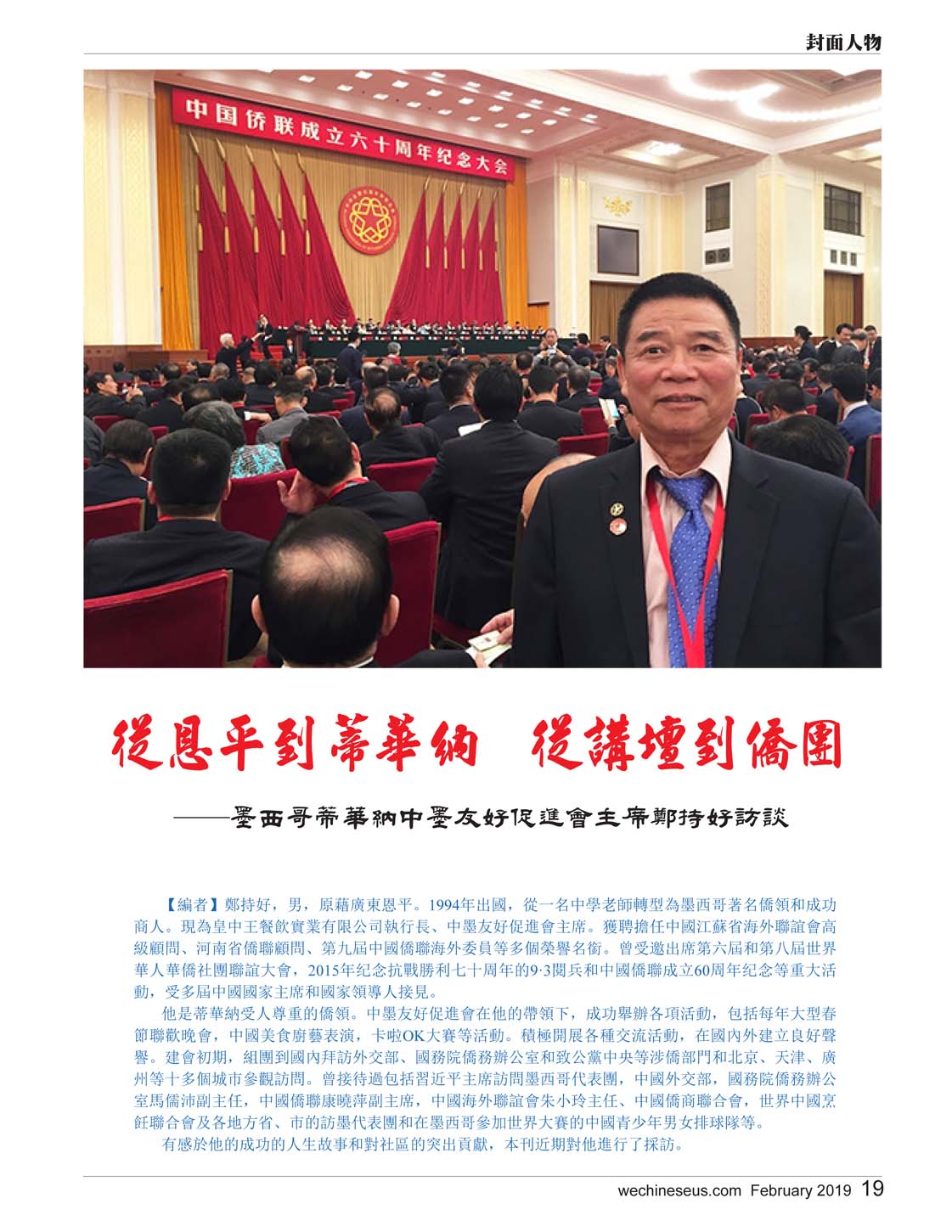 封面人物

中国侨联成立六十周年纪念大会

從恩平到蒂華納 從講壇到僑團

——墨西哥蒂華納中墨友好促進會主席鄭持好訪談

【編者】鄭持好，男，原藉廣東恩平。1994年出國，從一名中學老師轉型為墨西哥著名僑領和成功商人。現為皇中王餐飲實業有限公司執行長、中墨友好促進會主席。獲聘擔任中國江蘇省海外聯誼會高級顧問、河南省僑聯顧問、第九屆中國僑聯海外委員等多個榮譽名銜。曾受邀出席第六屆和第八屆世界華人華僑社團聯誼大會，2015年纪念抗戰勝利七十周年的9·3閱兵和中國僑聯成立60周年纪念等重大活動，受多屆中國國家主席和國家領導人接見。

他是蒂華納受人尊重的僑領。中墨友好促進會在他的帶領下，成功舉辦各項活動，包括每年大型春節聯歡晚會，中國美食廚藝表演，卡啦OK大賽等活動。積極開展各種交流活動，在國內外建立良好聲譽。建會初期，組團到國內拜訪外交部、國務院僑務辦公室和致公黨中央等涉僑部門和北京、天津、廣州等十多個城市參觀訪問。曾接待過包括習近平主席訪問墨西哥代表團，中國外交部，國務院僑務辦公室馬儒沛副主任，中國僑聯康曉萍副主席，中國海外聯誼會朱小玲主任、中國僑商聯合會，世界中國烹飪聯合會及各地方省、市的訪墨代表團和在墨西哥參加世界大賽的中國青少年男女排球隊等。

有感於他的成功的人生故事和對社區的突出貢獻，本刊近期對他進行了採訪。

wechineseus.com February 2019 19